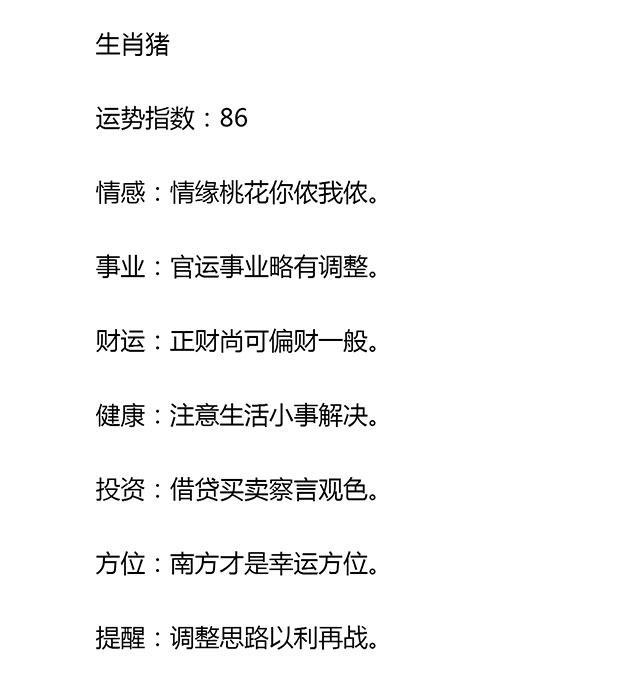 生肖猪

运势指数：86

情感：情缘桃花你侬我侬。

事业：官运事业略有调整。

财运：正财尚可偏财一般。

健康：注意生活小事解决。

投资：借贷买卖察言观色。

方位：南方才是幸运方位。

提醒：调整思路以利再战。